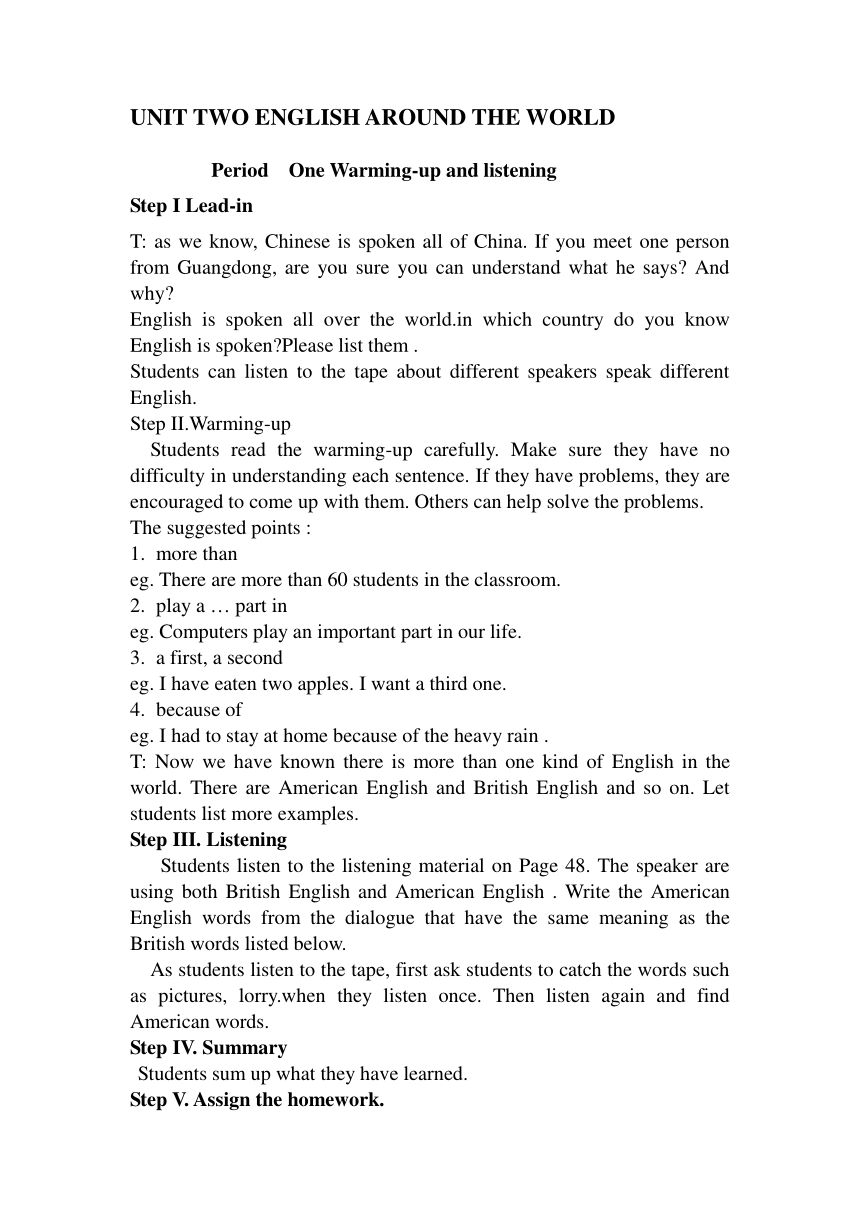 UNIT TWO ENGLISH AROUND THE WORLD

Period One Warming-up and listening

Step I Lead-in

T: as we know, Chinese is spoken all of China. If you meet one person from Guangdong, are you sure you can understand what he says? And why?
English is spoken all over the world.in which country do you know English is spoken?Please list them .
Students can listen to the tape about different speakers speak different English.
Step II.Warming-up
Students read the warming-up carefully. Make sure they have no difficulty in understanding each sentence. If they have problems, they are encouraged to come up with them. Others can help solve the problems.
The suggested points :
1. more than
eg. There are more than 60 students in the classroom.
2. play a … part in
eg. Computers play an important part in our life.
3. a first, a second
eg. I have eaten two apples. I want a third one.
4. because of
eg. I had to stay at home because of the heavy rain .
T: Now we have known there is more than one kind of English in the world. There are American English and British English and so on. Let students list more examples.
Step III. Listening
Students listen to the listening material on Page 48. The speaker are using both British English and American English . Write the American English words from the dialogue that have the same meaning as the British words listed below.
As students listen to the tape, first ask students to catch the words such as pictures, lorry.when they listen once. Then listen again and find American words.
Step IV. Summary
Students sum up what they have learned.
Step V. Assign the homework.